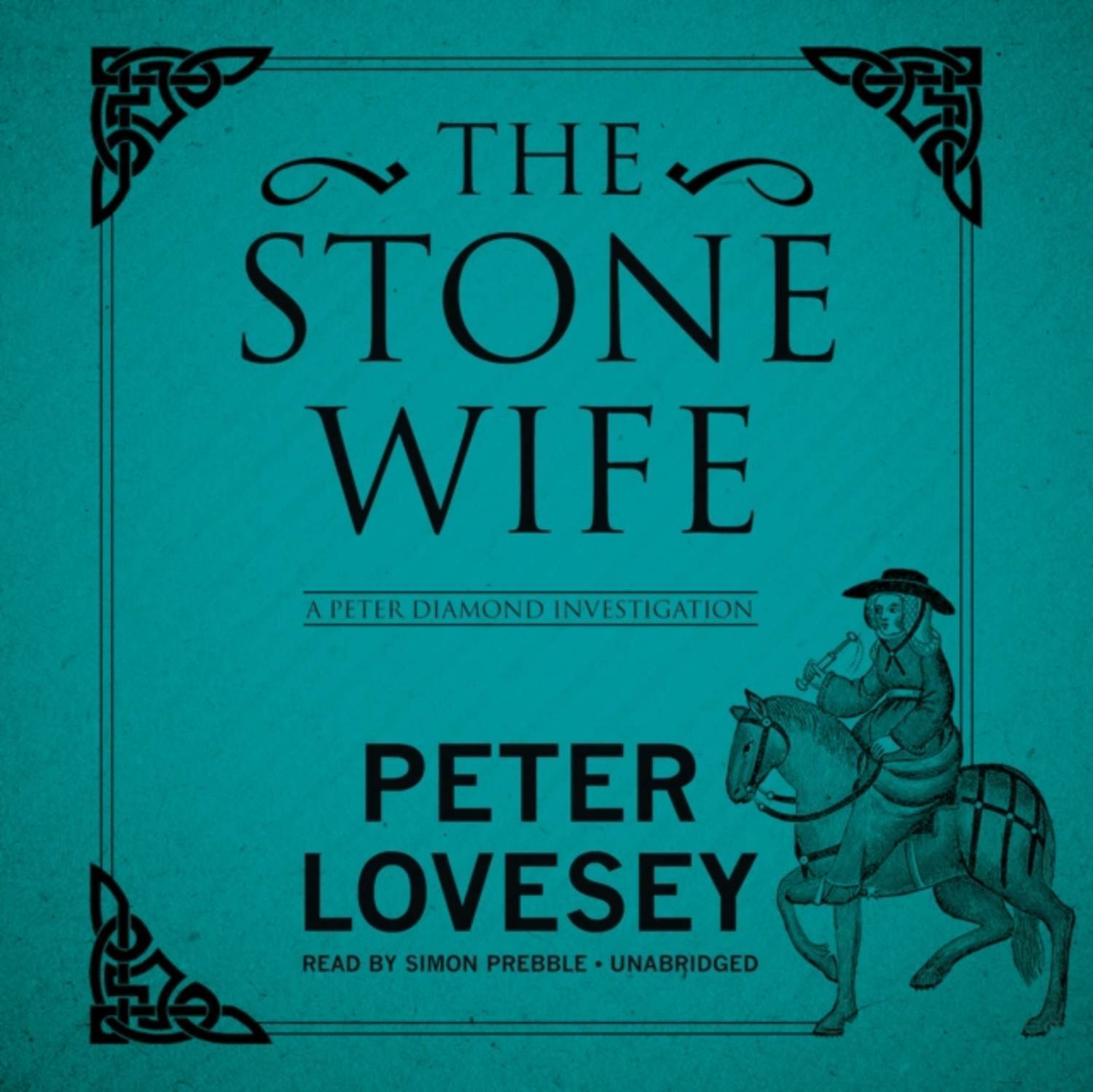 THE STONE WIFE

A PETER DIAMOND INVESTIGATION

PETER LOVESEY

READ BY SIMON PREBBLE • UNABRIDGED